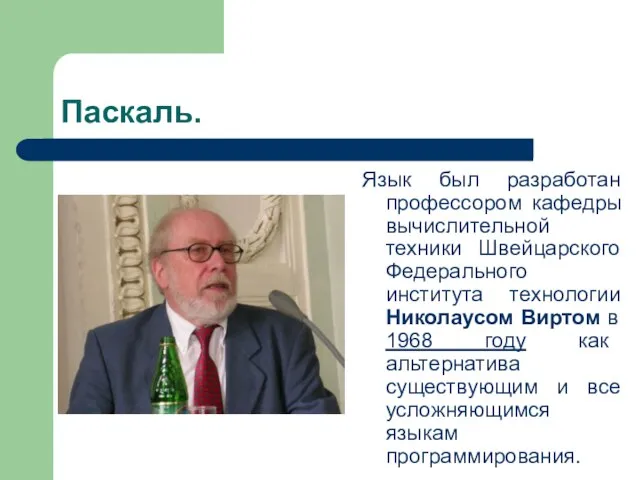 Паскаль.

Язык был разработан профессором кафедры вычислительной техники Швейцарского Федерального института технологии Николаусом Виртом в 1968 году как альтернатива существующим и все усложняющимся языкам программирования.